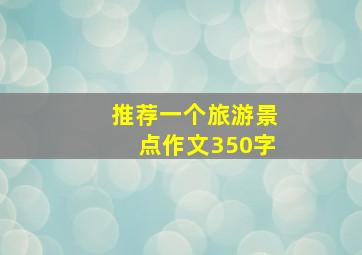 推荐一个旅游景点作文350字